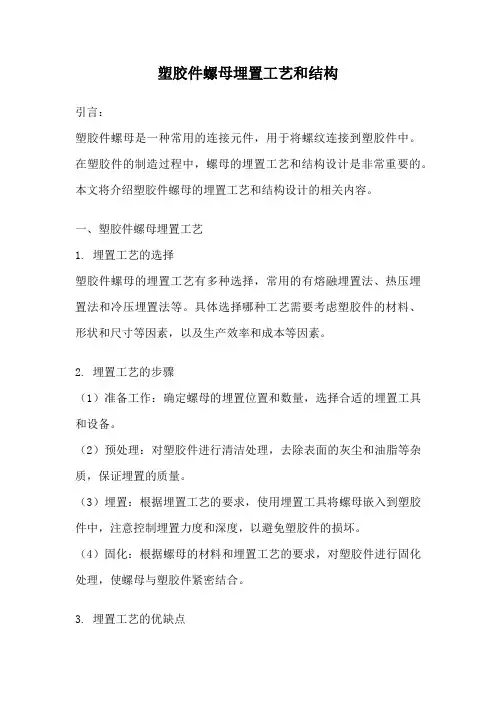 塑胶件螺母埋置工艺和结构

引言：

塑胶件螺母是一种常用的连接元件，用于将螺纹连接到塑胶件中。在塑胶件的制造过程中，螺母的埋置工艺和结构设计是非常重要的。本文将介绍塑胶件螺母的埋置工艺和结构设计的相关内容。

一、塑胶件螺母埋置工艺

1. 埋置工艺的选择

塑胶件螺母的埋置工艺有多种选择，常用的有熔融埋置法、热压埋置法和冷压埋置法等。具体选择哪种工艺需要考虑塑胶件的材料、形状和尺寸等因素，以及生产效率和成本等因素。

2. 埋置工艺的步骤

（1）准备工作：确定螺母的埋置位置和数量，选择合适的埋置工具和设备。

（2）预处理：对塑胶件进行清洁处理，去除表面的灰尘和油脂等杂质，保证埋置的质量。

（3）埋置：根据埋置工艺的要求，使用埋置工具将螺母嵌入到塑胶件中，注意控制埋置力度和深度，以避免塑胶件的损坏。

（4）固化：根据螺母的材料和埋置工艺的要求，对塑胶件进行固化处理，使螺母与塑胶件紧密结合。

3. 埋置工艺的优缺点